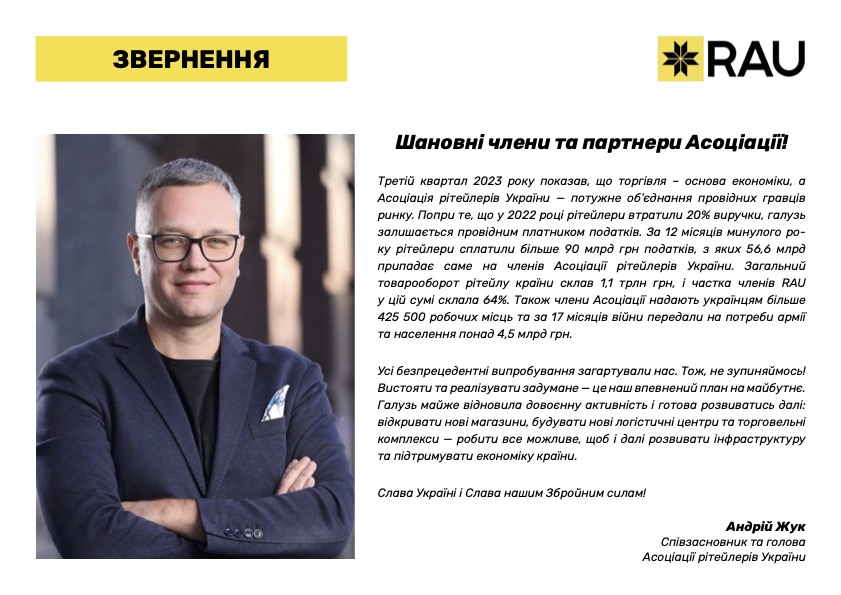 ЗВЕРНЕННЯ

RAU

Шановні члени та партнери Асоціації!

Третій квартал 2023 року показав, що торгівля – основа економіки, а Асоціація рітейлерів України — потужне об'єднання провідних гравців ринку. Попри те, що у 2022 році рітейлери втратили 20% виручки, галузь залишається провідним платником податків. За 12 місяців минулого року рітейлери сплатили більше 90 млрд грн податків, з яких 56,6 млрд припадає саме на членів Асоціації рітейлерів України. Загальний товарооборот рітейлу країни склав 1,1 трлн грн, і частка членів RAU у цій сумі склала 64%. Також члени Асоціації надають українцям більше 425 500 робочих місць та за 17 місяців війни передали на потреби армії та населення понад 4,5 млрд грн.

Усі безпрецедентні випробування загартували нас. Тож, не зупиняймось! Вистояти та реалізувати задумане — це наш впевнений план на майбутнє. Галузь майже відновила довоєнну активність і готова розвиватись далі: відкривати нові магазини, будувати нові логістичні центри та торговельні комплекси — робити все можливе, щоб і далі розвивати інфраструктуру та підтримувати економіку країни.

Слава Україні і Слава нашим Збройним силам!

Андрій Жук
Співзасновник та голова
Асоціації рітейлерів України